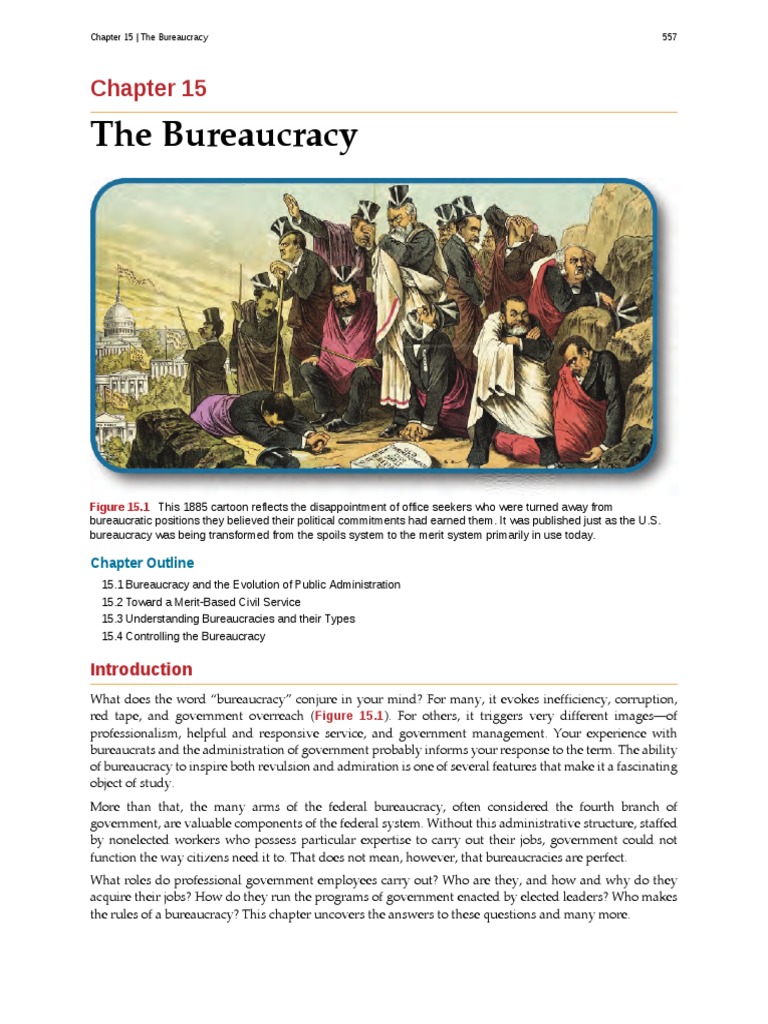 Chapter 15 | The Bureaucracy

557

Chapter 15

The Bureaucracy

Figure 15.1 This 1885 cartoon reflects the disappointment of office seekers who were turned away from bureaucratic positions they believed their political commitments had earned them. It was published just as the U.S. bureaucracy was being transformed from the spoils system to the merit system primarily in use today.

Chapter Outline

15.1 Bureaucracy and the Evolution of Public Administration

15.2 Toward a Merit-Based Civil Service

15.3 Understanding Bureaucracies and their Types

15.4 Controlling the Bureaucracy

Introduction

What does the word "bureaucracy" conjure in your mind? For many, it evokes inefficiency, corruption, red tape, and government overreach (Figure 15.1). For others, it triggers very different images—of professionalism, helpful and responsive service, and government management. Your experience with bureaucrats and the administration of government probably informs your response to the term. The ability of bureaucracy to inspire both revulsion and admiration is one of several features that make it a fascinating object of study.

More than that, the many arms of the federal bureaucracy, often considered the fourth branch of government, are valuable components of the federal system. Without this administrative structure, staffed by nonelected workers who possess particular expertise to carry out their jobs, government could not function the way citizens need it to. That does not mean, however, that bureaucracies are perfect.

What roles do professional government employees carry out? Who are they, and how and why do they acquire their jobs? How do they run the programs of government enacted by elected leaders? Who makes the rules of a bureaucracy? This chapter uncovers the answers to these questions and many more.